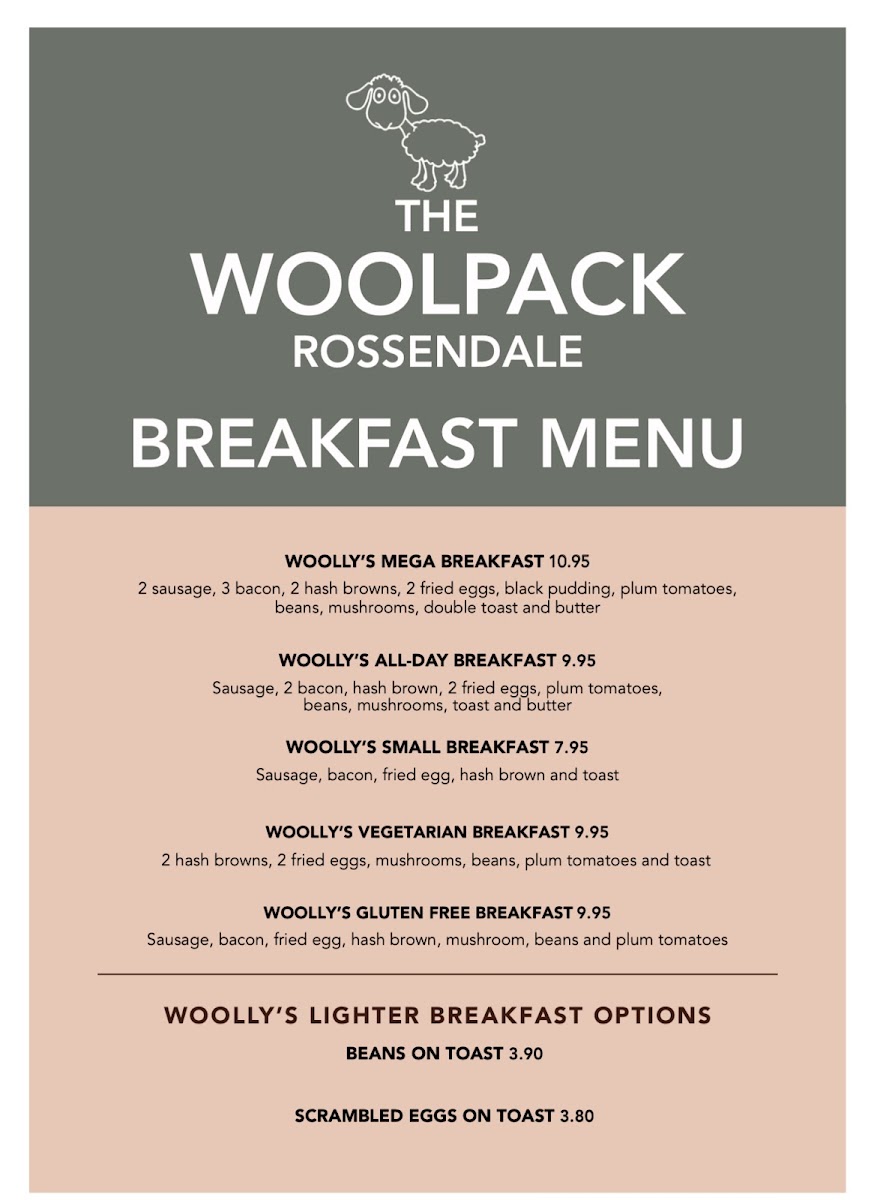 THE
WOOLPACK
ROSSENDALE

BREAKFAST MENU

WOOLLY'S MEGA BREAKFAST 10.95
2 sausage, 3 bacon, 2 hash browns, 2 fried eggs, black pudding, plum tomatoes, beans, mushrooms, double toast and butter

WOOLLY'S ALL-DAY BREAKFAST 9.95
Sausage, 2 bacon, hash brown, 2 fried eggs, plum tomatoes, beans, mushrooms, toast and butter

WOOLLY'S SMALL BREAKFAST 7.95
Sausage, bacon, fried egg, hash brown and toast

WOOLLY'S VEGETARIAN BREAKFAST 9.95
2 hash browns, 2 fried eggs, mushrooms, beans, plum tomatoes and toast

WOOLLY'S GLUTEN FREE BREAKFAST 9.95
Sausage, bacon, fried egg, hash brown, mushroom, beans and plum tomatoes

WOOLLY'S LIGHTER BREAKFAST OPTIONS
BEANS ON TOAST 3.90

SCRAMBLED EGGS ON TOAST 3.80